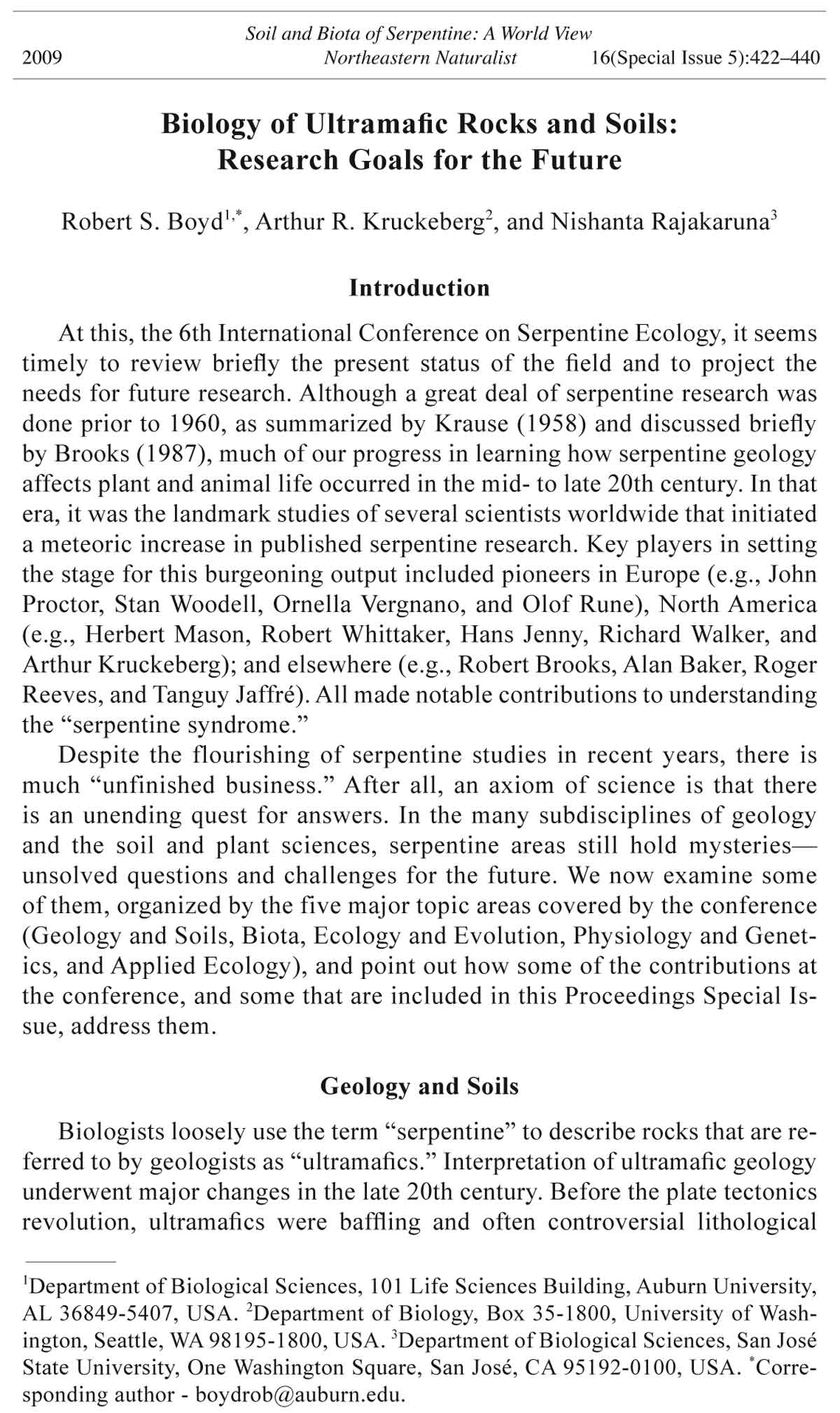 Soil and Biota of Serpentine: A World View
2009 Northeastern Naturalist 16(Special Issue 5):422–440

Biology of Ultramafic Rocks and Soils: Research Goals for the Future

Robert S. Boyd$^{1,*}$, Arthur R. Kruckeberg$^{2}$, and Nishanta Rajakaruna$^{3}$

Introduction

At this, the 6th International Conference on Serpentine Ecology, it seems timely to review briefly the present status of the field and to project the needs for future research. Although a great deal of serpentine research was done prior to 1960, as summarized by Krause (1958) and discussed briefly by Brooks (1987), much of our progress in learning how serpentine geology affects plant and animal life occurred in the mid- to late 20th century. In that era, it was the landmark studies of several scientists worldwide that initiated a meteoric increase in published serpentine research. Key players in setting the stage for this burgeoning output included pioneers in Europe (e.g., John Proctor, Stan Woodell, Ornella Vergnano, and Olof Rune), North America (e.g., Herbert Mason, Robert Whittaker, Hans Jenny, Richard Walker, and Arthur Kruckeberg); and elsewhere (e.g., Robert Brooks, Alan Baker, Roger Reeves, and Tanguy Jaffré). All made notable contributions to understanding the “serpentine syndrome.”

Despite the flourishing of serpentine studies in recent years, there is much “unfinished business.” After all, an axiom of science is that there is an unending quest for answers. In the many subdisciplines of geology and the soil and plant sciences, serpentine areas still hold mysteries—unsolved questions and challenges for the future. We now examine some of them, organized by the five major topic areas covered by the conference (Geology and Soils, Biota, Ecology and Evolution, Physiology and Genetics, and Applied Ecology), and point out how some of the contributions at the conference, and some that are included in this Proceedings Special Issue, address them.

Geology and Soils

Biologists loosely use the term “serpentine” to describe rocks that are referred to by geologists as “ultramafics.” Interpretation of ultramafic geology underwent major changes in the late 20th century. Before the plate tectonics revolution, ultramafics were baffling and often controversial lithological

$^{1}$Department of Biological Sciences, 101 Life Sciences Building, Auburn University, AL 36849-5407, USA. $^{2}$Department of Biology, Box 35-1800, University of Washington, Seattle, WA 98195-1800, USA. $^{3}$Department of Biological Sciences, San José State University, One Washington Square, San José, CA 95192-0100, USA. $^{*}$Corresponding author - boydrob@auburn.edu.